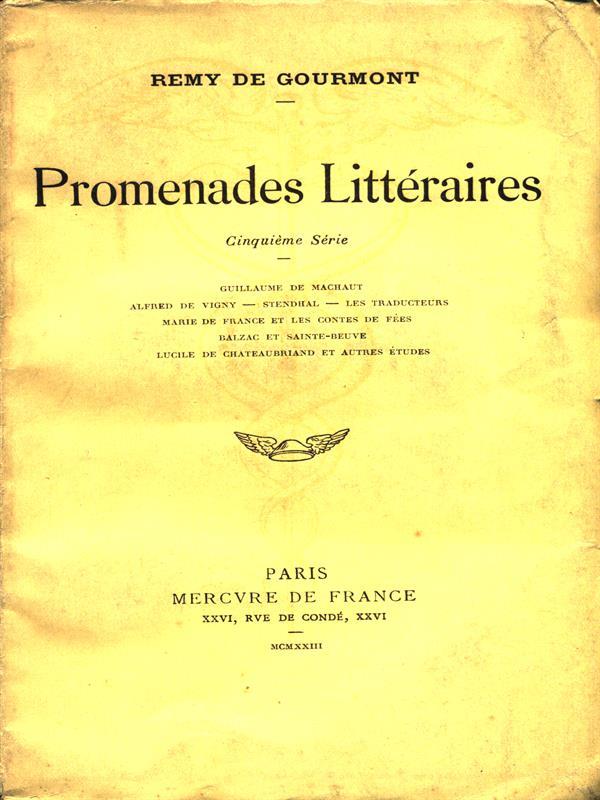 REMY DE GOURMONT

Promenades Littéraires

Cinquième Série

GUILLAUME DE MACHAUT
ALFRED DE VIGNY — STENDHAL — LES TRADUCTEURS
MARIE DE FRANCE ET LES CONTES DE FÉES
BALZAC ET SAINTE-BEUVE
LUCILE DE CHATEAUBRIAND ET AUTRES ÉTUDES

PARIS
MERCVRE DE FRANCE
XXVI, RVE DE CONDÉ, XXVI

MCMXXIII